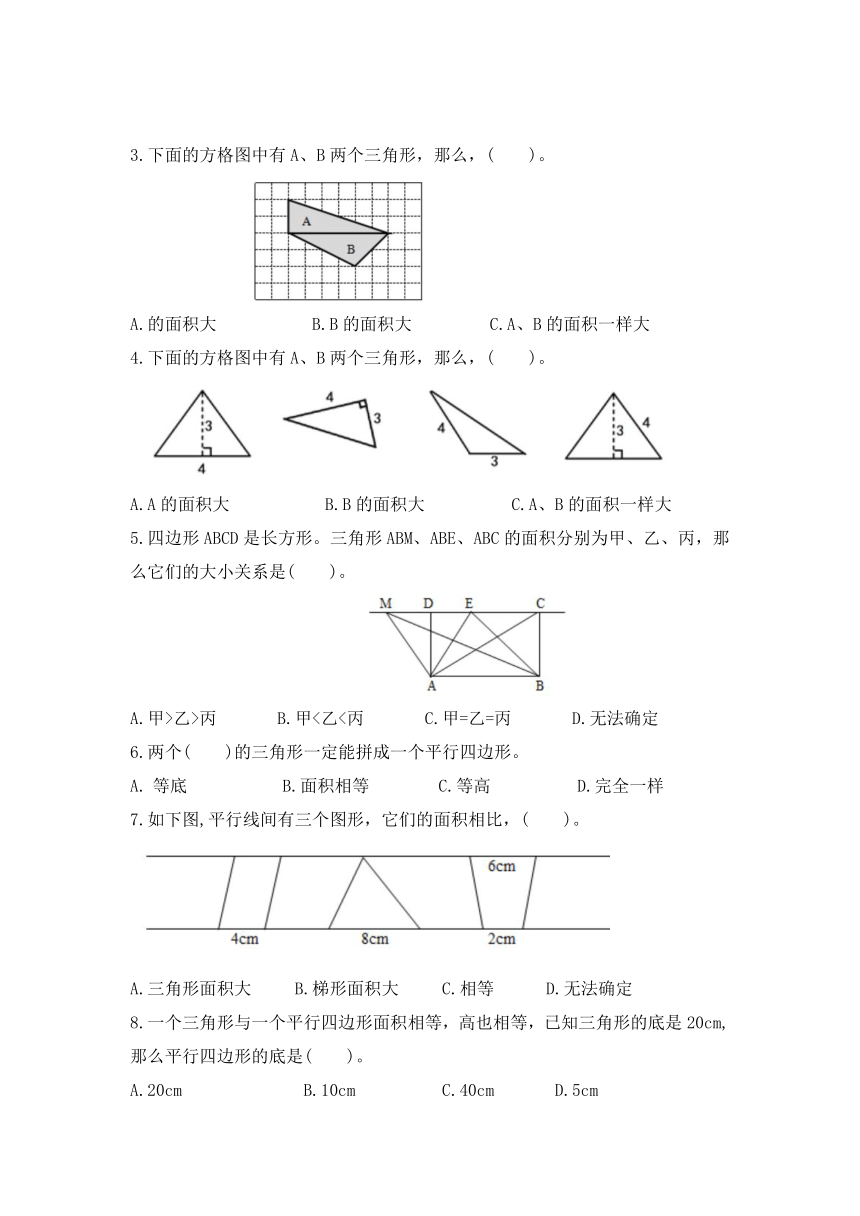 3.下面的方格图中有 A、B 两个三角形，那么，(　　)。

A

B

A.的面积大　　　　B.B 的面积大　　　　C.A、B 的面积一样大

4.下面的方格图中有 A、B 两个三角形，那么，(　　)。

3

4

4

3

4

3

3

4

A.A 的面积大　　　　B.B 的面积大　　　　C.A、B 的面积一样大

5.四边形 ABCD 是长方形。三角形 ABM、ABE、ABC 的面积分别为甲、乙、丙，那么它们的大小关系是(　　)。

M　D　E　C

A　B

A.甲>乙>丙　　B.甲<乙<丙　　C.甲=乙=丙　　D.无法确定

6.两个(　　)的三角形一定能拼成一个平行四边形。

A. 等底　　　　B.面积相等　　　C.等高　　　　D.完全一样

7.如下图,平行线间有三个图形，它们的面积相比，(　　)。

6cm

4cm　　8cm　　2cm

A.三角形面积大　　B.梯形面积大　　C.相等　　D.无法确定

8.一个三角形与一个平行四边形面积相等，高也相等，已知三角形的底是 20cm,那么平行四边形的底是(　　)。

A.20cm　　　　B.10cm　　　　C.40cm　　　D.5cm